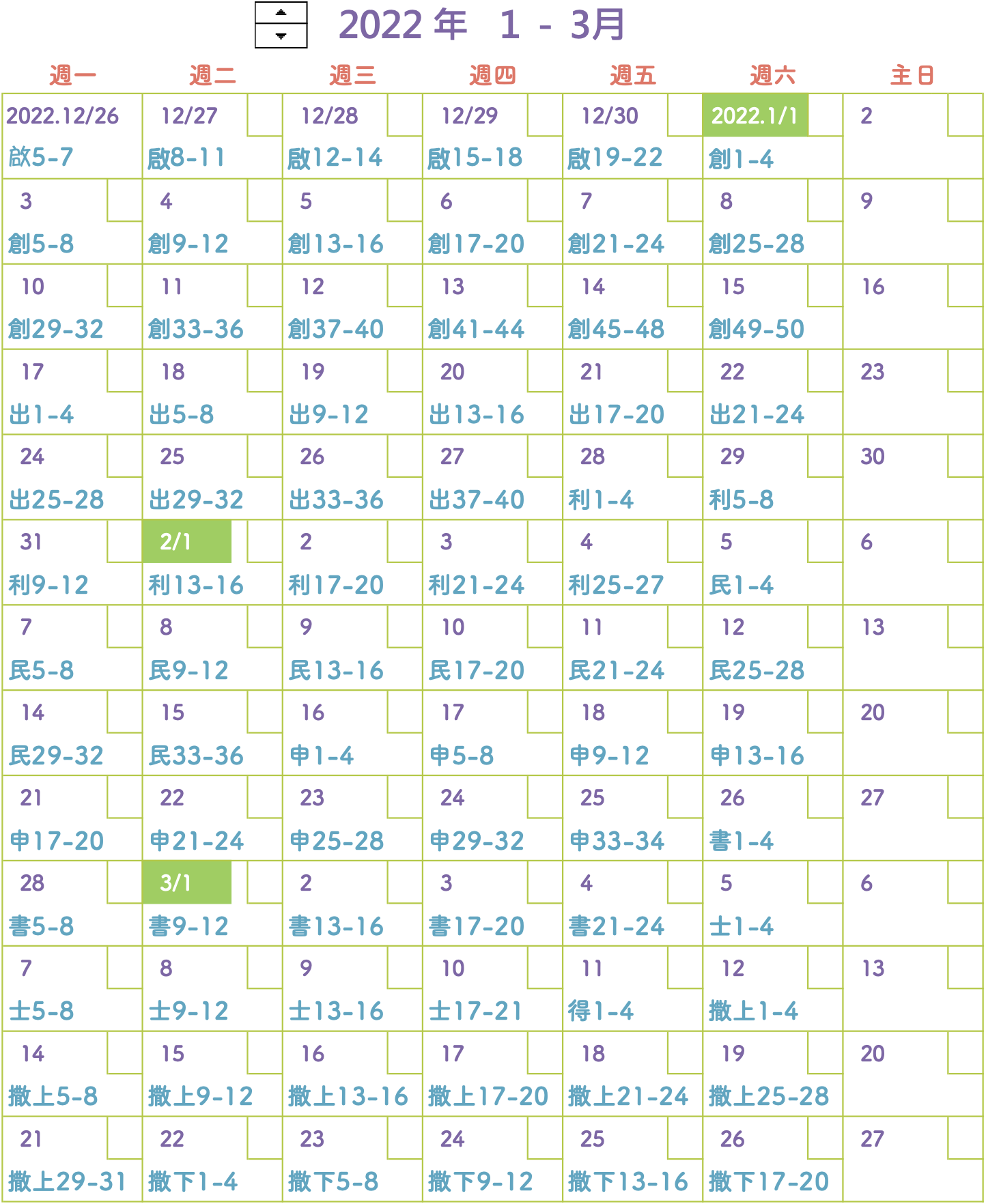 2022 年 1 - 3月

| 週一 | 週二 | 週三 | 週四 | 週五 | 週六 | 主日 |
|---|---|---|---|---|---|---|
| 2022.12/26 啟5-7 | 12/27 啟8-11 | 12/28 啟12-14 | 12/29 啟15-18 | 12/30 啟19-22 | 2022.1/1 創1-4 | 2 |
| 3 創5-8 | 4 創9-12 | 5 創13-16 | 6 創17-20 | 7 創21-24 | 8 創25-28 | 9 |
| 10 創29-32 | 11 創33-36 | 12 創37-40 | 13 創41-44 | 14 創45-48 | 15 創49-50 | 16 |
| 17 出1-4 | 18 出5-8 | 19 出9-12 | 20 出13-16 | 21 出17-20 | 22 出21-24 | 23 |
| 24 出25-28 | 25 出29-32 | 26 出33-36 | 27 出37-40 | 28 利1-4 | 29 利5-8 | 30 |
| 31 利9-12 | 2/1 利13-16 | 2 利17-20 | 3 利21-24 | 4 利25-27 | 5 民1-4 | 6 |
| 7 民5-8 | 8 民9-12 | 9 民13-16 | 10 民17-20 | 11 民21-24 | 12 民25-28 | 13 |
| 14 民29-32 | 15 民33-36 | 16 申1-4 | 17 申5-8 | 18 申9-12 | 19 申13-16 | 20 |
| 21 申17-20 | 22 申21-24 | 23 申25-28 | 24 申29-32 | 25 申33-34 | 26 書1-4 | 27 |
| 28 書5-8 | 3/1 書9-12 | 2 書13-16 | 3 書17-20 | 4 書21-24 | 5 士1-4 | 6 |
| 7 士5-8 | 8 士9-12 | 9 士13-16 | 10 士17-21 | 11 得1-4 | 12 撒上1-4 | 13 |
| 14 撒上5-8 | 15 撒上9-12 | 16 撒上13-16 | 17 撒上17-20 | 18 撒上21-24 | 19 撒上25-28 | 20 |
| 21 撒上29-31 | 22 撒下1-4 | 23 撒下5-8 | 24 撒下9-12 | 25 撒下13-16 | 26 撒下17-20 | 27 |